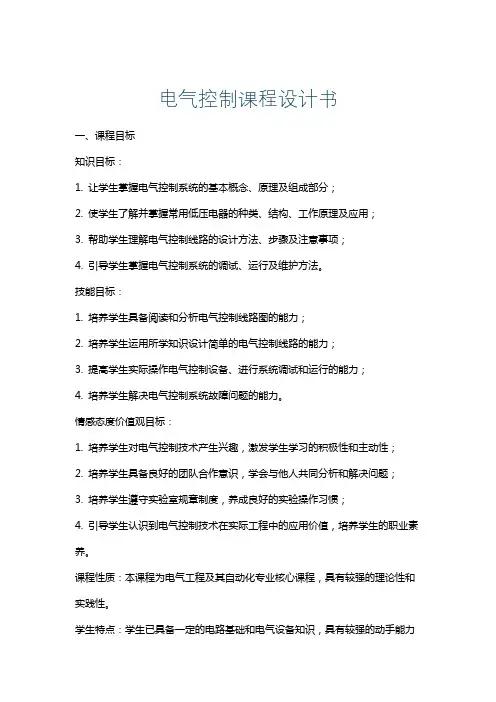 电气控制课程设计书

一、课程目标

知识目标：

1. 让学生掌握电气控制系统的基本概念、原理及组成部分；

2. 使学生了解并掌握常用低压电器的种类、结构、工作原理及应用；

3. 帮助学生理解电气控制线路的设计方法、步骤及注意事项；

4. 引导学生掌握电气控制系统的调试、运行及维护方法。

技能目标：

1. 培养学生具备阅读和分析电气控制线路图的能力；

2. 培养学生运用所学知识设计简单的电气控制线路的能力；

3. 提高学生实际操作电气控制设备、进行系统调试和运行的能力；

4. 培养学生解决电气控制系统故障问题的能力。

情感态度价值观目标：

1. 培养学生对电气控制技术产生兴趣，激发学生学习的积极性和主动性；

2. 培养学生具备良好的团队合作意识，学会与他人共同分析和解决问题；

3. 培养学生遵守实验室规章制度，养成良好的实验操作习惯；

4. 引导学生认识到电气控制技术在实际工程中的应用价值，培养学生的职业素养。

课程性质：本课程为电气工程及其自动化专业核心课程，具有较强的理论性和实践性。

学生特点：学生已具备一定的电路基础和电气设备知识，具有较强的动手能力